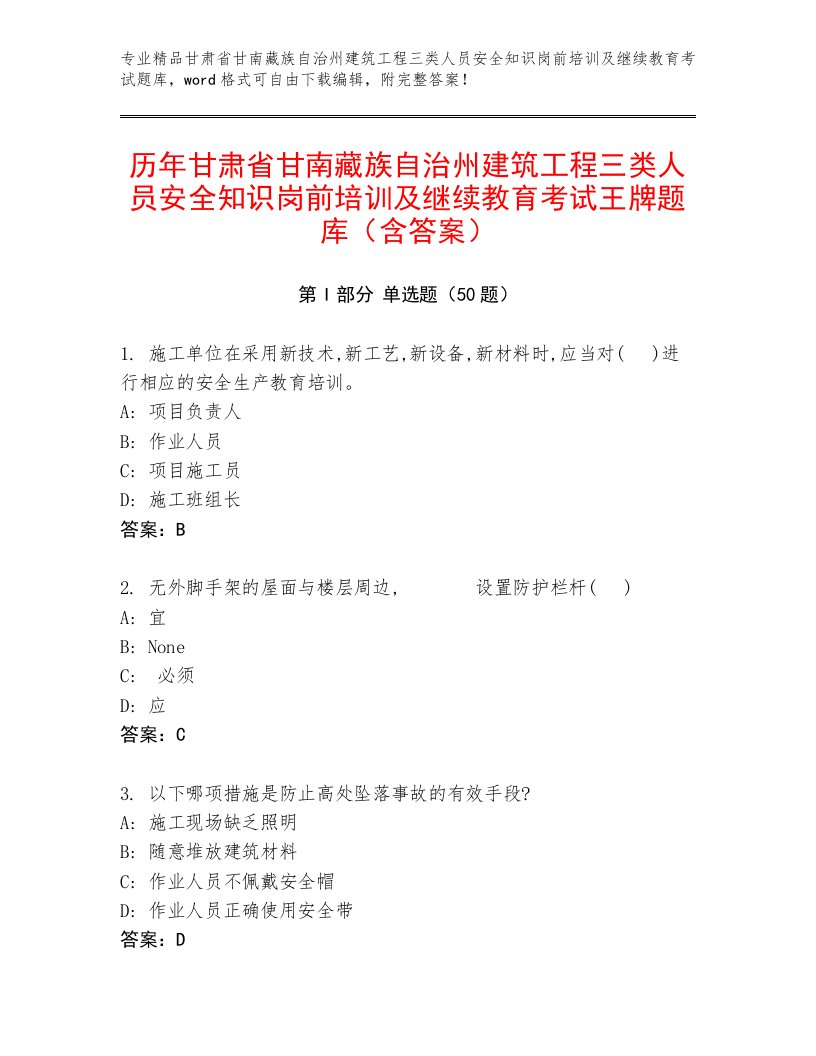 专业精品甘肃省甘南藏族自治州建筑工程三类人员安全知识岗前培训及继续教育考试题库，word格式可自由下载编辑，附完整答案！

历年甘肃省甘南藏族自治州建筑工程三类人员安全知识岗前培训及继续教育考试王牌题库（含答案）

第Ⅰ部分 单选题（50题）

1. 施工单位在采用新技术,新工艺,新设备,新材料时,应当对(　)进行相应的安全生产教育培训。
A: 项目负责人
B: 作业人员
C: 项目施工员
D: 施工班组长
答案：B

2. 无外脚手架的屋面与楼层周边，　　　设置防护栏杆(　)
A: 宜
B: None
C: 必须
D: 应
答案：C

3. 以下哪项措施是防止高处坠落事故的有效手段?
A: 施工现场缺乏照明
B: 随意堆放建筑材料
C: 作业人员不佩戴安全帽
D: 作业人员正确使用安全带
答案：D